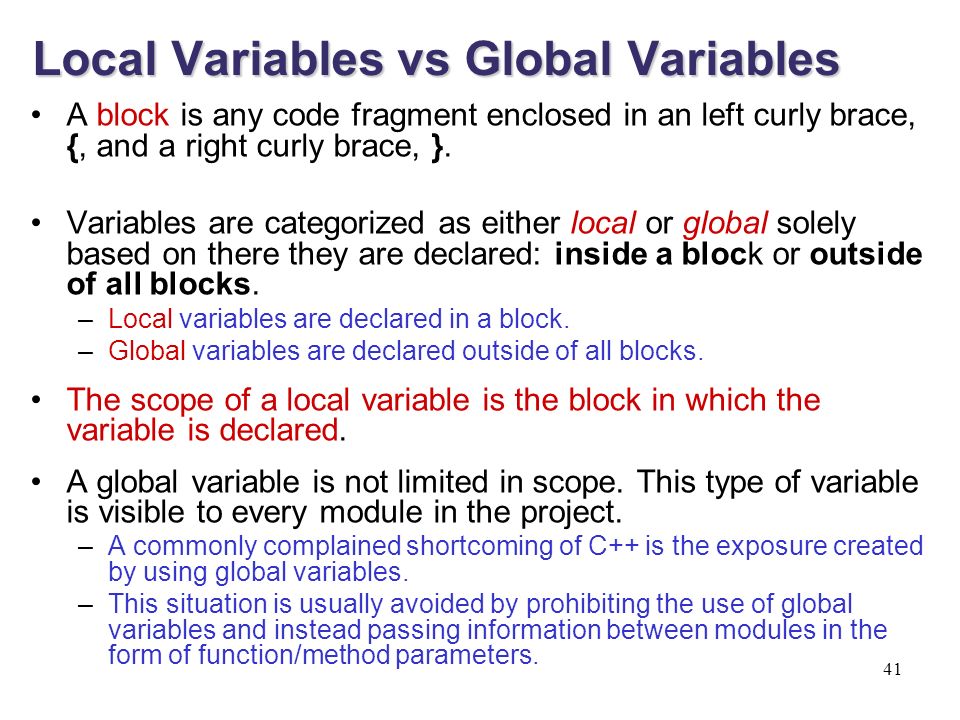 Local Variables vs Global Variables

• A block is any code fragment enclosed in an left curly brace, {, and a right curly brace, }.

• Variables are categorized as either local or global solely based on there they are declared: inside a block or outside of all blocks.
  – Local variables are declared in a block.
  – Global variables are declared outside of all blocks.

• The scope of a local variable is the block in which the variable is declared.

• A global variable is not limited in scope. This type of variable is visible to every module in the project.
  – A commonly complained shortcoming of C++ is the exposure created by using global variables.
  – This situation is usually avoided by prohibiting the use of global variables and instead passing information between modules in the form of function/method parameters.

41